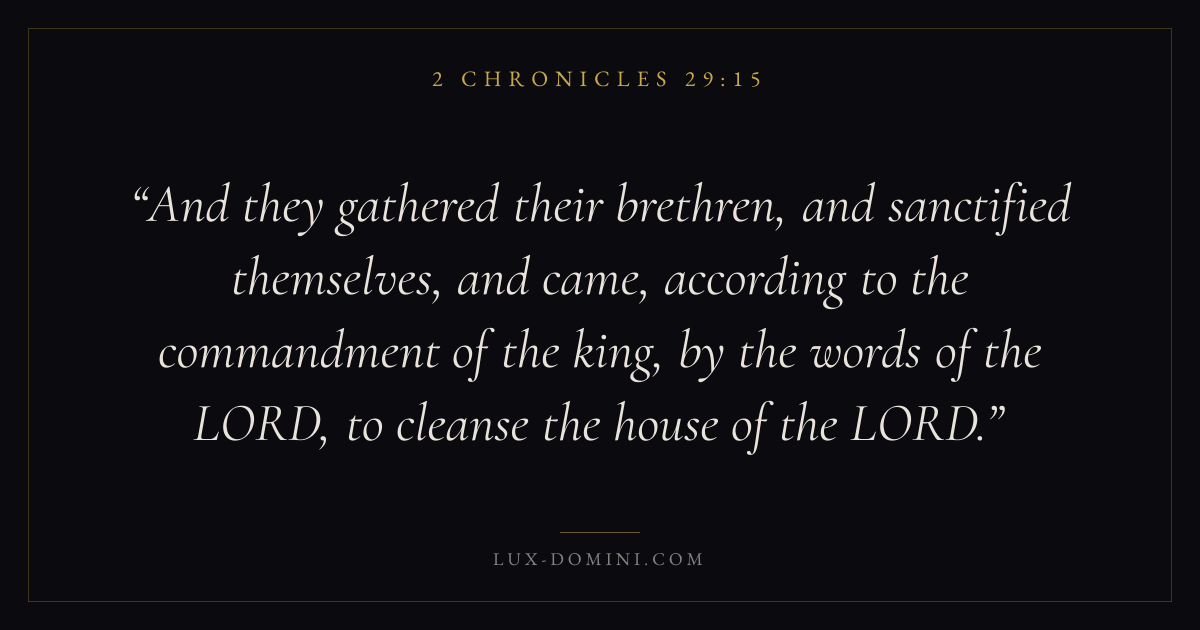 2 CHRONICLES 29:15

"And they gathered their brethren, and sanctified themselves, and came, according to the commandment of the king, by the words of the LORD, to cleanse the house of the LORD."

LUX-DOMINI.COM